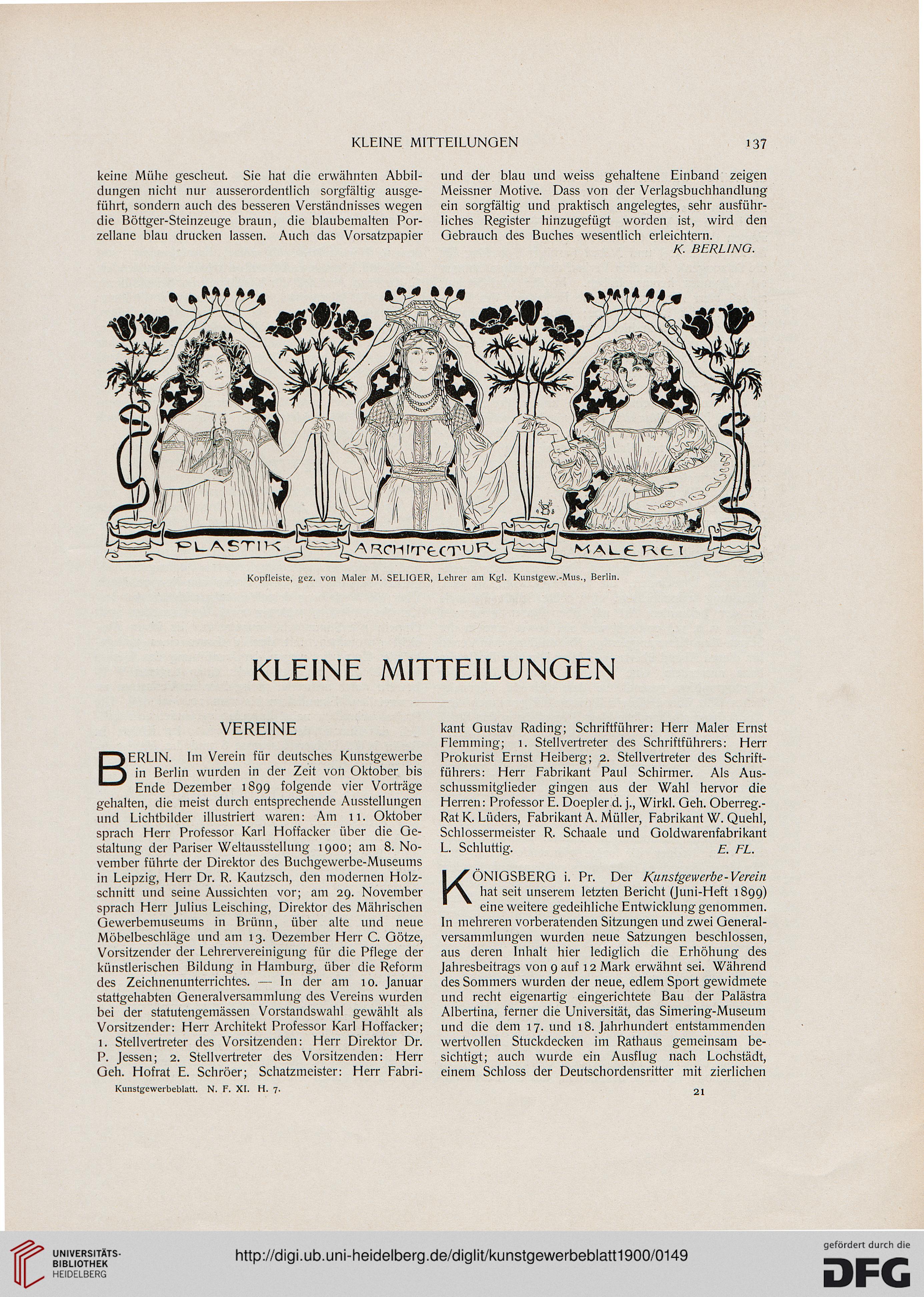 KLEINE MITTEILUNGEN 137

keine Mühe gescheut. Sie hat die erwähnten Abbildungen nicht nur ausserordentlich sorgfältig ausgeführt, sondern auch des besseren Verständnisses wegen die Böttger-Steinzeuge braun, die blaubemalten Porzellane blau drucken lassen. Auch das Vorsatzpapier und der blau und weiss gehaltene Einband zeigen Meissner Motive. Dass von der Verlagsbuchhandlung ein sorgfältig und praktisch angelegtes, sehr ausführliches Register hinzugefügt worden ist, wird den Gebrauch des Buches wesentlich erleichtern.

K. BERLING.

PLASTIK ARCHITECTUR MALEREI

Kopfleiste, gez. von Maler M. SELIGER, Lehrer am Kgl. Kunstgew.-Mus., Berlin.

KLEINE MITTEILUNGEN

VEREINE

BERLIN. Im Verein für deutsches Kunstgewerbe in Berlin wurden in der Zeit von Oktober bis Ende Dezember 1899 folgende vier Vorträge gehalten, die meist durch entsprechende Ausstellungen und Lichtbilder illustriert waren: Am 11. Oktober sprach Herr Professor Karl Hoffacker über die Gestaltung der Pariser Weltausstellung 1900; am 8. November führte der Direktor des Buchgewerbe-Museums in Leipzig, Herr Dr. R. Kautzsch, den modernen Holzschnitt und seine Aussichten vor; am 29. November sprach Herr Julius Leisching, Direktor des Mährischen Gewerbemuseums in Brünn, über alte und neue Möbelbeschläge und am 13. Dezember Herr C. Götze, Vorsitzender der Lehrervereinigung für die Pflege der künstlerischen Bildung in Hamburg, über die Reform des Zeichnenunterrichtes. — In der am 10. Januar stattgehabten Generalversammlung des Vereins wurden bei der statutengemässen Vorstandswahl gewählt als Vorsitzender: Herr Architekt Professor Karl Hoffacker; 1. Stellvertreter des Vorsitzenden: Herr Direktor Dr. P. Jessen; 2. Stellvertreter des Vorsitzenden: Herr Geh. Hofrat E. Schröer; Schatzmeister: Herr Fabrikant Gustav Rading; Schriftführer: Herr Maler Ernst Flemming; 1. Stellvertreter des Schriftführers: Herr Prokurist Ernst Heiberg; 2. Stellvertreter des Schriftführers: Herr Fabrikant Paul Schirmer. Als Ausschussmitglieder gingen aus der Wahl hervor die Herren: Professor E. Doepler d. j., Wirkl. Geh. Oberreg.-Rat K. Lüders, Fabrikant A. Müller, Fabrikant W. Quehl, Schlossermeister R. Schaale und Goldwarenfabrikant L. Schluttig.

E. FL.

KÖNIGSBERG i. Pr. Der Kunstgewerbe-Verein hat seit unserem letzten Bericht (Juni-Heft 1899) eine weitere gedeihliche Entwicklung genommen. In mehreren vorberatenden Sitzungen und zwei Generalversammlungen wurden neue Satzungen beschlossen, aus deren Inhalt hier lediglich die Erhöhung des Jahresbeitrags von 9 auf 12 Mark erwähnt sei. Während des Sommers wurden der neue, edlem Sport gewidmete und recht eigenartig eingerichtete Bau der Palästra Albertina, ferner die Universität, das Simering-Museum und die dem 17. und 18. Jahrhundert entstammenden wertvollen Stuckdecken im Rathaus gemeinsam besichtigt; auch wurde ein Ausflug nach Lochstädt, einem Schloss der Deutschordensritter mit zierlichen

Kunstgewerbeblatt. N. F. XI. H. 7.

21

UNIVERSITÄTS-BIBLIOTHEK HEIDELBERG

http://digi.ub.uni-heidelberg.de/diglit/kunstgewerbeblatt1900/0149

gefördert durch die DFG